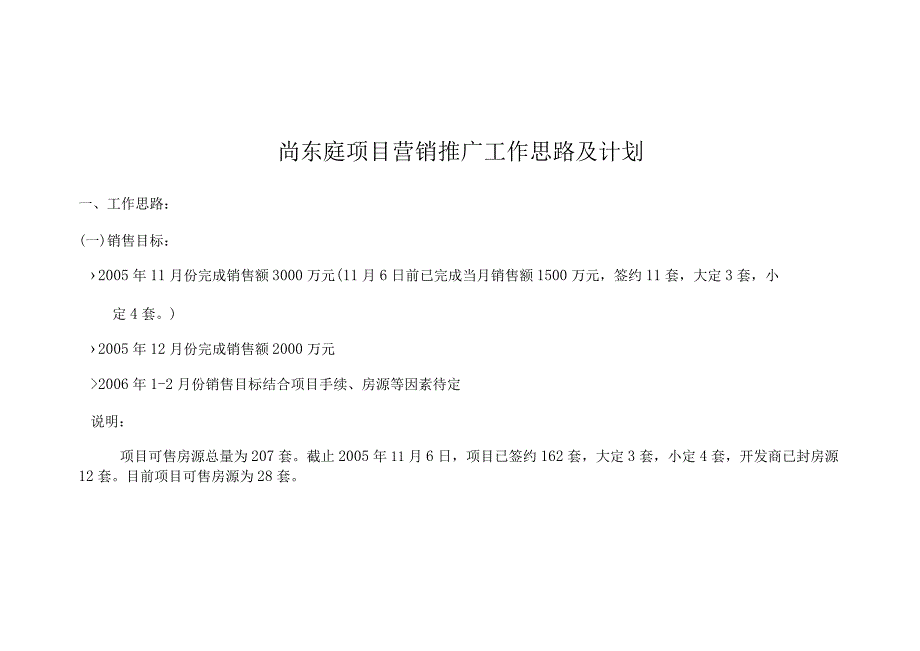 尚东庭项目营销推广工作思路及计划

一、工作思路：

(一)销售目标：

›2005年11月份完成销售额3000万元(11月6日前已完成当月销售额1500万元，签约11套，大定3套，小定4套。)

›2005年12月份完成销售额2000万元

>2006年1-2月份销售目标结合项目手续、房源等因素待定

说明：

项目可售房源总量为207套。截止2005年11月6日，项目已签约162套，大定3套，小定4套，开发商已封房源12套。目前项目可售房源为28套。